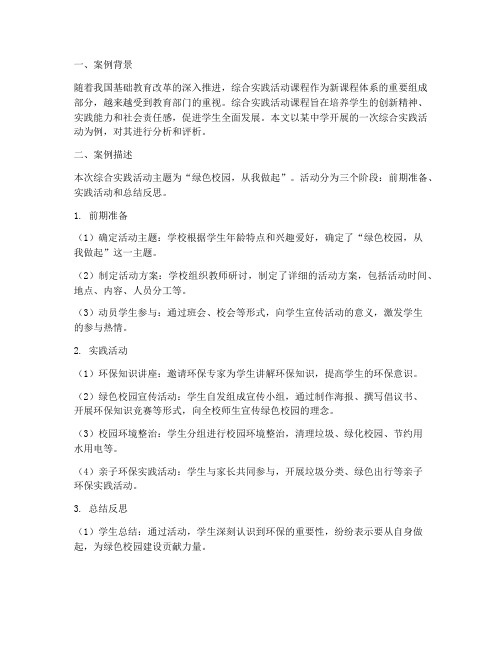 一、案例背景

随着我国基础教育改革的深入推进，综合实践活动课程作为新课程体系的重要组成部分，越来越受到教育部门的重视。综合实践活动课程旨在培养学生的创新精神、实践能力和社会责任感，促进学生全面发展。本文以某中学开展的一次综合实践活动为例，对其进行分析和评析。

二、案例描述

本次综合实践活动主题为“绿色校园，从我做起”。活动分为三个阶段：前期准备、实践活动和总结反思。

1. 前期准备

（1）确定活动主题：学校根据学生年龄特点和兴趣爱好，确定了“绿色校园，从我做起”这一主题。

（2）制定活动方案：学校组织教师研讨，制定了详细的活动方案，包括活动时间、地点、内容、人员分工等。

（3）动员学生参与：通过班会、校会等形式，向学生宣传活动的意义，激发学生的参与热情。

2. 实践活动

（1）环保知识讲座：邀请环保专家为学生讲解环保知识，提高学生的环保意识。

（2）绿色校园宣传活动：学生自发组成宣传小组，通过制作海报、撰写倡议书、开展环保知识竞赛等形式，向全校师生宣传绿色校园的理念。

（3）校园环境整治：学生分组进行校园环境整治，清理垃圾、绿化校园、节约用水用电等。

（4）亲子环保实践活动：学生与家长共同参与，开展垃圾分类、绿色出行等亲子环保实践活动。

3. 总结反思

（1）学生总结：通过活动，学生深刻认识到环保的重要性，纷纷表示要从自身做起，为绿色校园建设贡献力量。